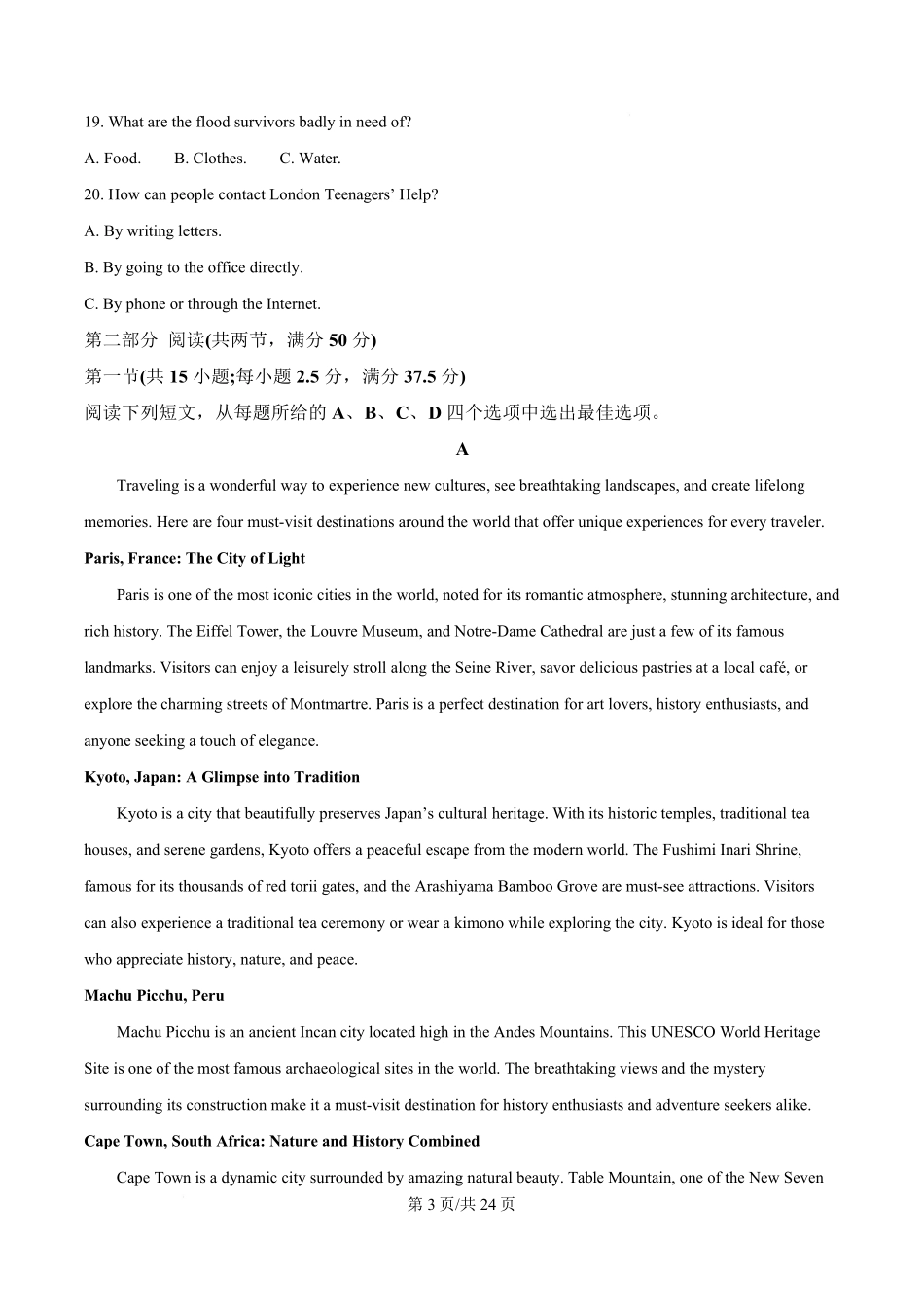 19. What are the flood survivors badly in need of?

A. Food.  B. Clothes.  C. Water.

20. How can people contact London Teenagers' Help?

A. By writing letters.

B. By going to the office directly.

C. By phone or through the Internet.

第二部分 阅读(共两节，满分 50 分)

第一节(共 15 小题;每小题 2.5 分，满分 37.5 分)

阅读下列短文，从每题所给的 A、B、C、D 四个选项中选出最佳选项。

A

Traveling is a wonderful way to experience new cultures, see breathtaking landscapes, and create lifelong memories. Here are four must-visit destinations around the world that offer unique experiences for every traveler.

Paris, France: The City of Light

Paris is one of the most iconic cities in the world, noted for its romantic atmosphere, stunning architecture, and rich history. The Eiffel Tower, the Louvre Museum, and Notre-Dame Cathedral are just a few of its famous landmarks. Visitors can enjoy a leisurely stroll along the Seine River, savor delicious pastries at a local café, or explore the charming streets of Montmartre. Paris is a perfect destination for art lovers, history enthusiasts, and anyone seeking a touch of elegance.

Kyoto, Japan: A Glimpse into Tradition

Kyoto is a city that beautifully preserves Japan's cultural heritage. With its historic temples, traditional tea houses, and serene gardens, Kyoto offers a peaceful escape from the modern world. The Fushimi Inari Shrine, famous for its thousands of red torii gates, and the Arashiyama Bamboo Grove are must-see attractions. Visitors can also experience a traditional tea ceremony or wear a kimono while exploring the city. Kyoto is ideal for those who appreciate history, nature, and peace.

Machu Picchu, Peru

Machu Picchu is an ancient Incan city located high in the Andes Mountains. This UNESCO World Heritage Site is one of the most famous archaeological sites in the world. The breathtaking views and the mystery surrounding its construction make it a must-visit destination for history enthusiasts and adventure seekers alike.

Cape Town, South Africa: Nature and History Combined

Cape Town is a dynamic city surrounded by amazing natural beauty. Table Mountain, one of the New Seven

第 3 页/共 24 页